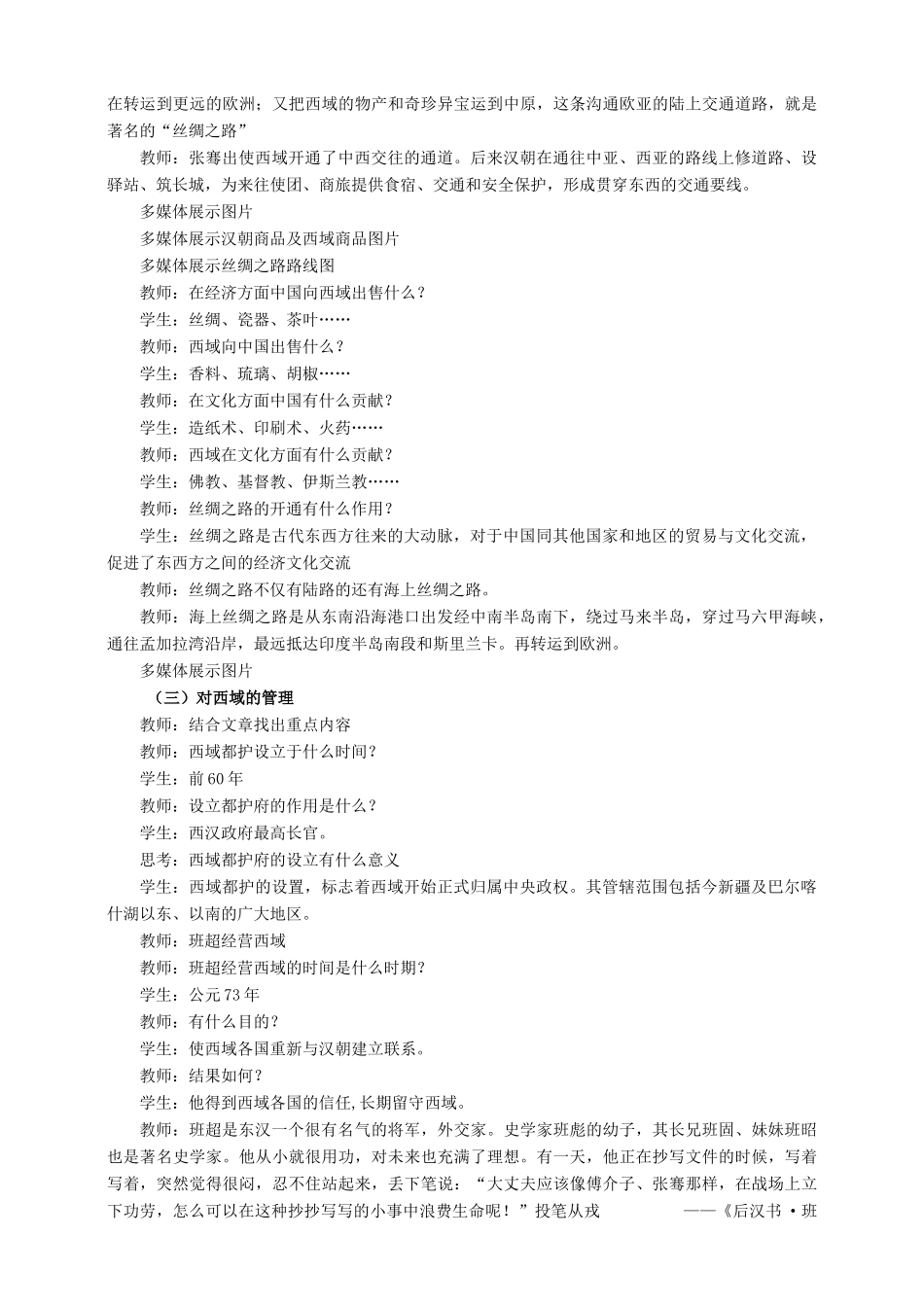 在转运到更远的欧洲；又把西域的物产和奇珍异宝运到中原，这条沟通欧亚的陆上交通道路，就是著名的“丝绸之路”

教师：张骞出使西域开通了中西交往的通道。后来汉朝在通往中亚、西亚的路线上修道路、设驿站、筑长城，为来往使团、商旅提供食宿、交通和安全保护，形成贯穿东西的交通要线。

多媒体展示图片

多媒体展示汉朝商品及西域商品图片

多媒体展示丝绸之路路线图

教师：在经济方面中国向西域出售什么？

学生：丝绸、瓷器、茶叶……

教师：西域向中国出售什么？

学生：香料、琉璃、胡椒……

教师：在文化方面中国有什么贡献？

学生：造纸术、印刷术、火药……

教师：西域在文化方面有什么贡献？

学生：佛教、基督教、伊斯兰教……

教师：丝绸之路的开通有什么作用？

学生：丝绸之路是古代东西方往来的大动脉，对于中国同其他国家和地区的贸易与文化交流，促进了东西方之间的经济文化交流

教师：丝绸之路不仅有陆路的还有海上丝绸之路。

教师：海上丝绸之路是从东南沿海港口出发经中南半岛南下，绕过马来半岛，穿过马六甲海峡，通往孟加拉湾沿岸，最远抵达印度半岛南段和斯里兰卡。再转运到欧洲。

多媒体展示图片

（三）对西域的管理

教师：结合文章找出重点内容

教师：西域都护设立于什么时间？

学生：前60年

教师：设立都护府的作用是什么？

学生：西汉政府最高长官。

思考：西域都护府的设立有什么意义

学生：西域都护的设置，标志着西域开始正式归属中央政权。其管辖范围包括今新疆及巴尔喀什湖以东、以南的广大地区。

教师：班超经营西域

教师：班超经营西域的时间是什么时期？

学生：公元73年

教师：有什么目的？

学生：使西域各国重新与汉朝建立联系。

教师：结果如何？

学生：他得到西域各国的信任,长期留守西域。

教师：班超是东汉一个很有名气的将军，外交家。史学家班彪的幼子，其长兄班固、妹妹班昭也是著名史学家。他从小就很用功，对未来也充满了理想。有一天，他正在抄写文件的时候，写着写着，突然觉得很闷，忍不住站起来，丢下笔说：“大丈夫应该像傅介子、张骞那样，在战场上立下功劳，怎么可以在这种抄抄写写的小事中浪费生命呢！”投笔从戎 ——《后汉书·班